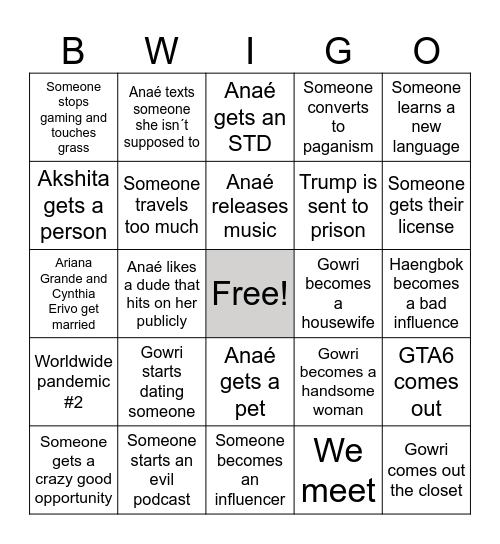 | B | W | I | G | O |
|---|---|---|---|---|
| Someone stops gaming and touches grass | Anaé texts someone she isn´t supposed to | Anaé gets an STD | Someone converts to paganism | Someone learns a new language |
| Akshita gets a person | Someone travels too much | Anaé releases music | Trump is sent to prison | Someone gets their license |
| Ariana Grande and Cynthia Erivo get married | Anaé likes a dude that hits on her publicly | Free! | Gowri becomes a housewife | Haengbok becomes a bad influence |
| Worldwide pandemic #2 | Gowri starts dating someone | Anaé gets a pet | Gowri becomes a handsome woman | GTA6 comes out |
| Someone gets a crazy good opportunity | Someone starts an evil podcast | Someone becomes an influencer | We meet | Gowri comes out the closet |